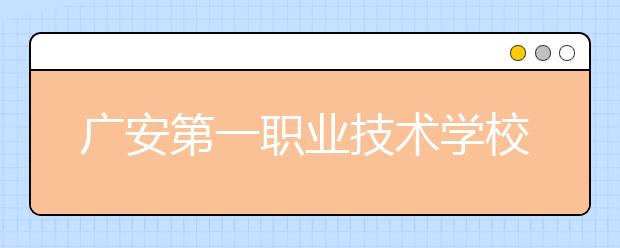 广安第一职业技术学校